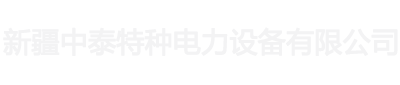 新疆中泰特种电力设备有限公司